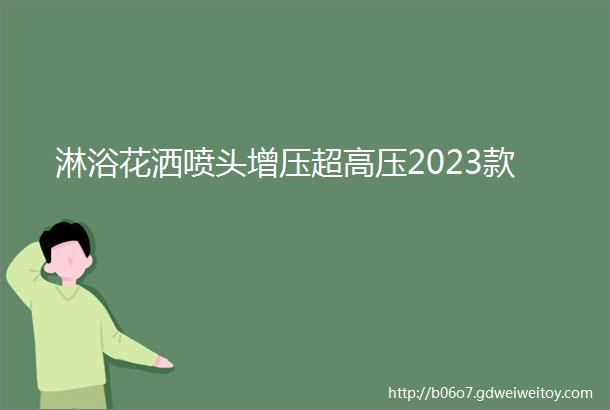 淋浴花洒喷头增压超高压2023款

http://b06o7.gdweiweitoy.com